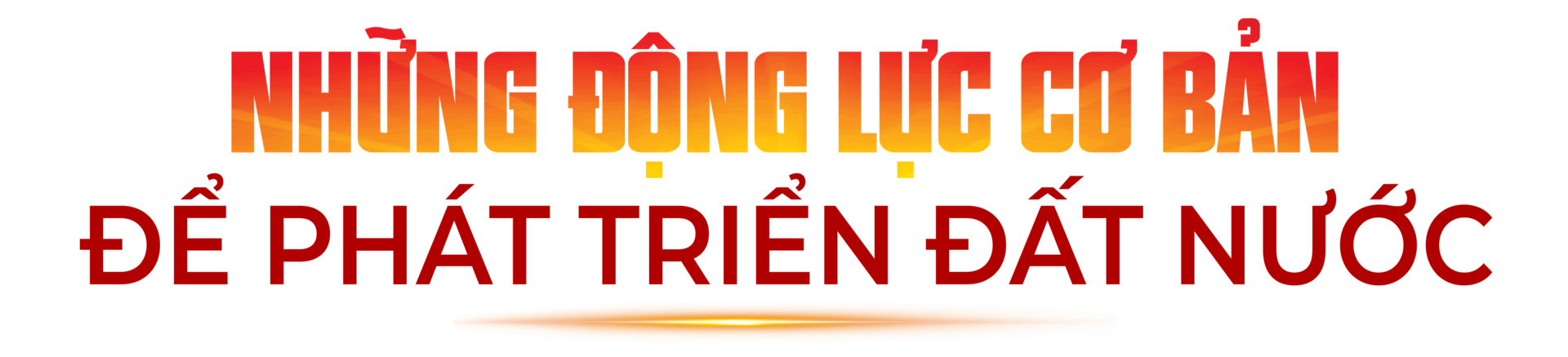 NHỮNG ĐỘNG LỰC CƠ BẢN
ĐỂ PHÁT TRIỂN ĐẤT NƯỚC